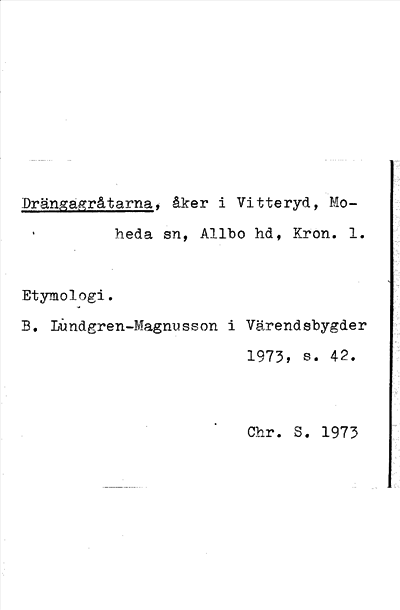 Drängagråtarna, åker i Vitteryd, Moheda sn, Allbo hd, Kron. l.

Etymologi.

B. Lundgren-Magnusson i Värendsbygder 1973, s. 42.

Chr. S. 1973